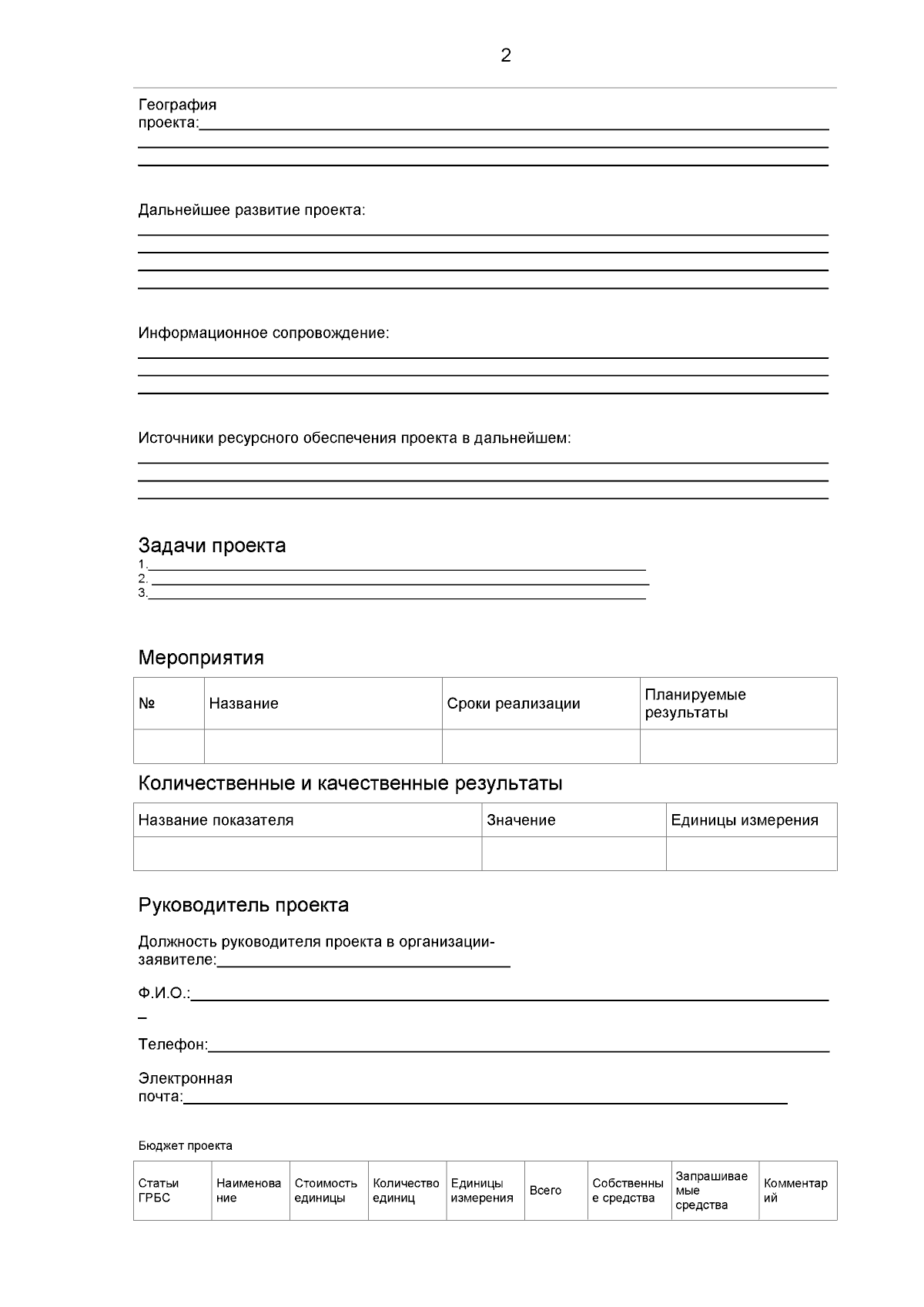 2

География проекта:

Дальнейшее развитие проекта:

Информационное сопровождение:

Источники ресурсного обеспечения проекта в дальнейшем:

Задачи проекта

1.
2.
3.

Мероприятия

| № | Название | Сроки реализации | Планируемые результаты |
|---|---|---|---|
| | | | |

Количественные и качественные результаты

| Название показателя | Значение | Единицы измерения |
|---|---|---|
| | | |

Руководитель проекта

Должность руководителя проекта в организации-заявителе:

Ф.И.О.:

Телефон:

Электронная почта:

Бюджет проекта

| Статьи ГРБС | Наименование | Стоимость единицы | Количество единиц | Единицы измерения | Всего | Собственные средства | Запрашиваемые средства | Комментарий |
|---|---|---|---|---|---|---|---|---|